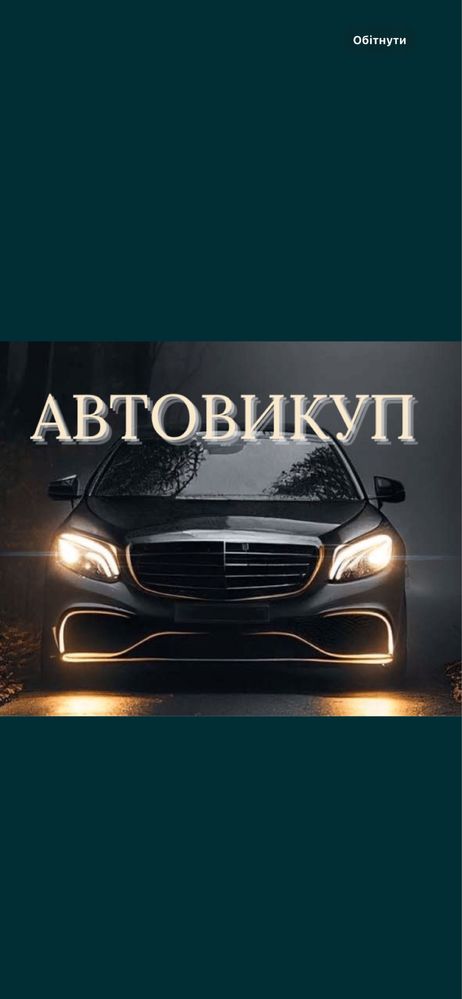 Обітнути

АВТОВИКУП